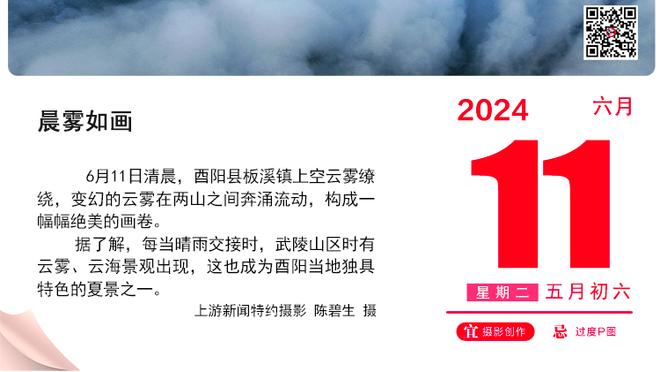 晨雾如画

6月11日清晨，酉阳县板溪镇上空云雾缭绕，变幻的云雾在两山之间奔涌流动，构成一幅幅绝美的画卷。

据了解，每当晴雨交接时，武陵山区时有云雾、云海景观出现，这也成为酉阳当地独具特色的夏景之一。

上游新闻特约摄影 陈碧生 摄

2024 六月

11

星期二 五月初六

宜 摄影创作 忌 过度P图